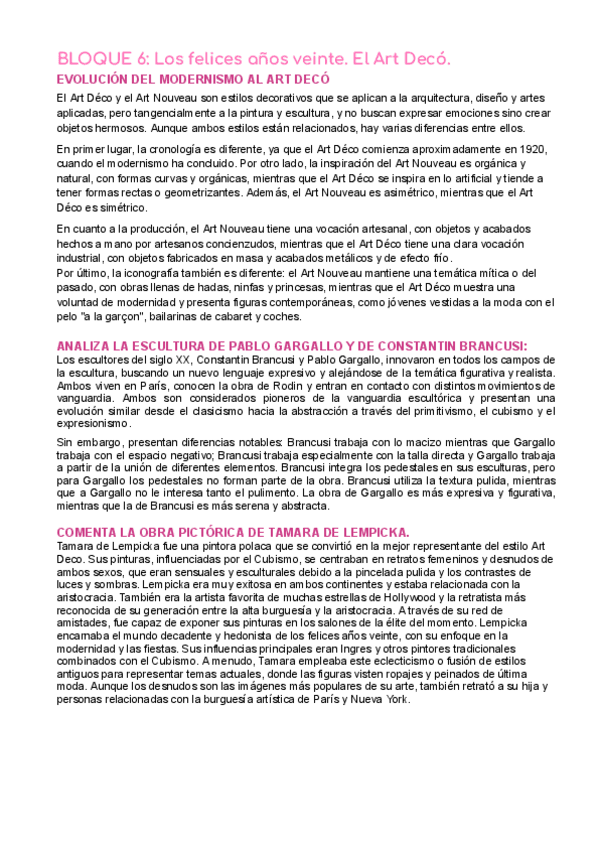 BLOQUE 6: Los felices años veinte. El Art Decó.

EVOLUCIÓN DEL MODERNISMO AL ART DECÓ

El Art Déco y el Art Nouveau son estilos decorativos que se aplican a la arquitectura, diseño y artes aplicadas, pero tangencialmente a la pintura y escultura, y no buscan expresar emociones sino crear objetos hermosos. Aunque ambos estilos están relacionados, hay varias diferencias entre ellos.

En primer lugar, la cronología es diferente, ya que el Art Déco comienza aproximadamente en 1920, cuando el modernismo ha concluido. Por otro lado, la inspiración del Art Nouveau es orgánica y natural, con formas curvas y orgánicas, mientras que el Art Déco se inspira en lo artificial y tiende a tener formas rectas o geometrizantes. Además, el Art Nouveau es asimétrico, mientras que el Art Déco es simétrico.

En cuanto a la producción, el Art Nouveau tiene una vocación artesanal, con objetos y acabados hechos a mano por artesanos concienzudos, mientras que el Art Déco tiene una clara vocación industrial, con objetos fabricados en masa y acabados metálicos y de efecto frío.
Por último, la iconografía también es diferente: el Art Nouveau mantiene una temática mítica o del pasado, con obras llenas de hadas, ninfas y princesas, mientras que el Art Déco muestra una voluntad de modernidad y presenta figuras contemporáneas, como jóvenes vestidas a la moda con el pelo "a la garçon", bailarinas de cabaret y coches.

ANALIZA LA ESCULTURA DE PABLO GARGALLO Y DE CONSTANTIN BRANCUSI:
Los escultores del siglo XX, Constantin Brancusi y Pablo Gargallo, innovaron en todos los campos de la escultura, buscando un nuevo lenguaje expresivo y alejándose de la temática figurativa y realista. Ambos viven en París, conocen la obra de Rodin y entran en contacto con distintos movimientos de vanguardia. Ambos son considerados pioneros de la vanguardia escultórica y presentan una evolución similar desde el clasicismo hacia la abstracción a través del primitivismo, el cubismo y el expresionismo.

Sin embargo, presentan diferencias notables: Brancusi trabaja con lo macizo mientras que Gargallo trabaja con el espacio negativo; Brancusi trabaja especialmente con la talla directa y Gargallo trabaja a partir de la unión de diferentes elementos. Brancusi integra los pedestales en sus esculturas, pero para Gargallo los pedestales no forman parte de la obra. Brancusi utiliza la textura pulida, mientras que a Gargallo no le interesa tanto el pulimento. La obra de Gargallo es más expresiva y figurativa, mientras que la de Brancusi es más serena y abstracta.

COMENTA LA OBRA PICTÓRICA DE TAMARA DE LEMPICKA.
Tamara de Lempicka fue una pintora polaca que se convirtió en la mejor representante del estilo Art Deco. Sus pinturas, influenciadas por el Cubismo, se centraban en retratos femeninos y desnudos de ambos sexos, que eran sensuales y esculturales debido a la pincelada pulida y los contrastes de luces y sombras. Lempicka era muy exitosa en ambos continentes y estaba relacionada con la aristocracia. También era la artista favorita de muchas estrellas de Hollywood y la retratista más reconocida de su generación entre la alta burguesía y la aristocracia. A través de su red de amistades, fue capaz de exponer sus pinturas en los salones de la élite del momento. Lempicka encarnaba el mundo decadente y hedonista de los felices años veinte, con su enfoque en la modernidad y las fiestas. Sus influencias principales eran Ingres y otros pintores tradicionales combinados con el Cubismo. A menudo, Tamara empleaba este eclecticismo o fusión de estilos antiguos para representar temas actuales, donde las figuras visten ropajes y peinados de última moda. Aunque los desnudos son las imágenes más populares de su arte, también retrató a su hija y personas relacionadas con la burguesía artística de París y Nueva York.